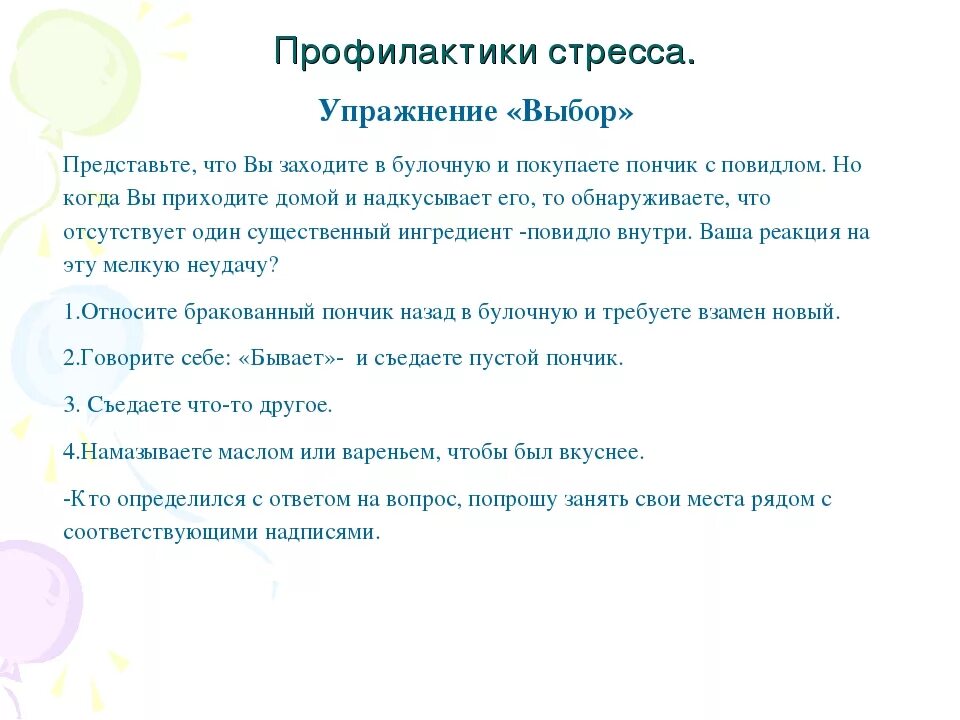 Профилактики стресса.

Упражнение «Выбор»

Представьте, что Вы заходите в булочную и покупаете пончик с повидлом. Но когда Вы приходите домой и надкусывает его, то обнаруживаете, что отсутствует один существенный ингредиент -повидло внутри. Ваша реакция на эту мелкую неудачу?

1.Относите бракованный пончик назад в булочную и требуете взамен новый.

2.Говорите себе: «Бывает»- и съедаете пустой пончик.

3. Съедаете что-то другое.

4.Намазываете маслом или вареньем, чтобы был вкуснее.

-Кто определился с ответом на вопрос, попрошу занять свои места рядом с соответствующими надписями.